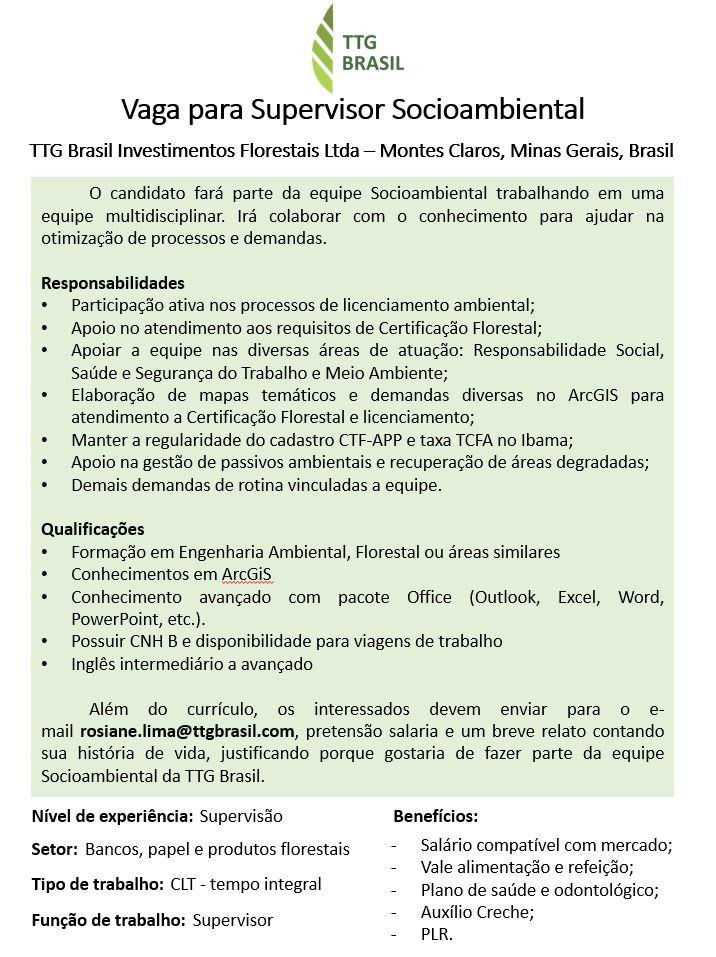 TTG BRASIL

Vaga para Supervisor Socioambiental

TTG Brasil Investimentos Florestais Ltda – Montes Claros, Minas Gerais, Brasil

O candidato fará parte da equipe Socioambiental trabalhando em uma equipe multidisciplinar. Irá colaborar com o conhecimento para ajudar na otimização de processos e demandas.

Responsabilidades
• Participação ativa nos processos de licenciamento ambiental;
• Apoio no atendimento aos requisitos de Certificação Florestal;
• Apoiar a equipe nas diversas áreas de atuação: Responsabilidade Social, Saúde e Segurança do Trabalho e Meio Ambiente;
• Elaboração de mapas temáticos e demandas diversas no ArcGIS para atendimento a Certificação Florestal e licenciamento;
• Manter a regularidade do cadastro CTF-APP e taxa TCFA no Ibama;
• Apoio na gestão de passivos ambientais e recuperação de áreas degradadas;
• Demais demandas de rotina vinculadas a equipe.

Qualificações
• Formação em Engenharia Ambiental, Florestal ou áreas similares
• Conhecimentos em ArcGiS
• Conhecimento avançado com pacote Office (Outlook, Excel, Word, PowerPoint, etc.).
• Possuir CNH B e disponibilidade para viagens de trabalho
• Inglês intermediário a avançado

Além do currículo, os interessados devem enviar para o e-mail rosiane.lima@ttgbrasil.com, pretensão salaria e um breve relato contando sua história de vida, justificando porque gostaria de fazer parte da equipe Socioambiental da TTG Brasil.

Nível de experiência: Supervisão

Setor: Bancos, papel e produtos florestais

Tipo de trabalho: CLT - tempo integral

Função de trabalho: Supervisor

Benefícios:
- Salário compatível com mercado;
- Vale alimentação e refeição;
- Plano de saúde e odontológico;
- Auxílio Creche;
- PLR.